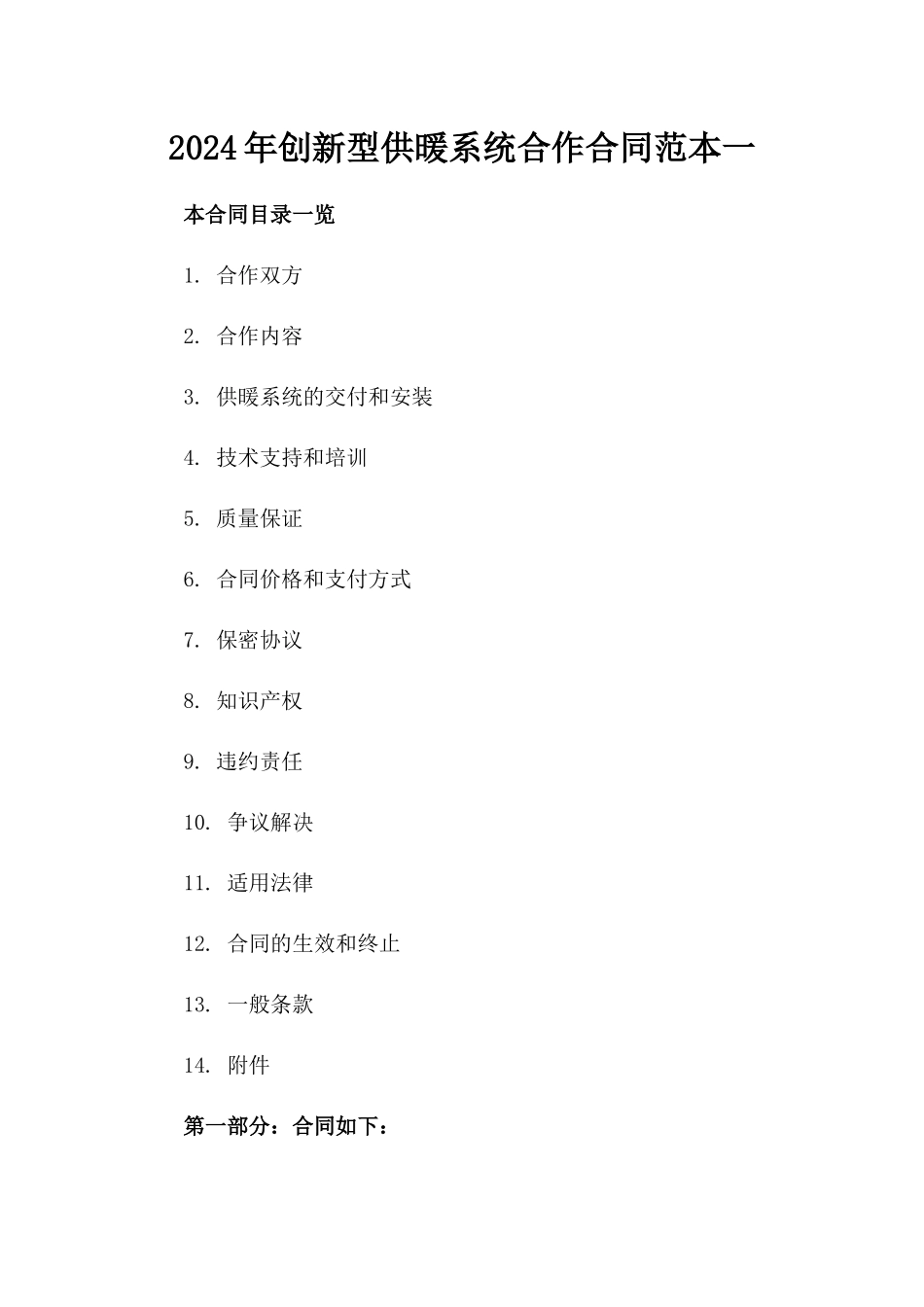 2024年创新型供暖系统合作合同范本一

本合同目录一览

1. 合作双方

2. 合作内容

3. 供暖系统的交付和安装

4. 技术支持和培训

5. 质量保证

6. 合同价格和支付方式

7. 保密协议

8. 知识产权

9. 违约责任

10. 争议解决

11. 适用法律

12. 合同的生效和终止

13. 一般条款

14. 附件

第一部分：合同如下：